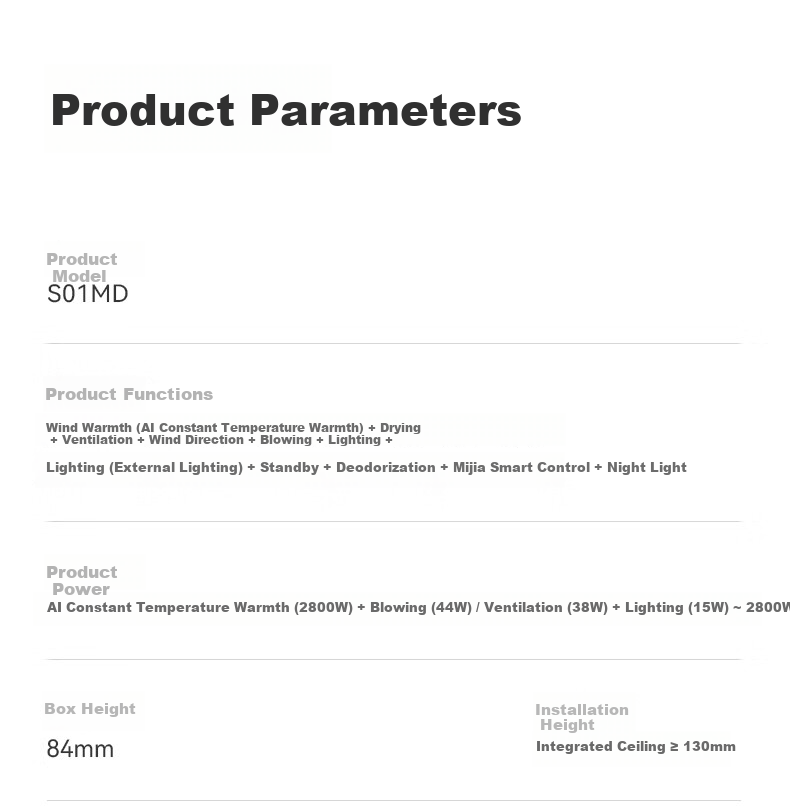 Product Parameters

Product Model
S01MD

Product Functions

Wind Warmth (AI Constant Temperature Warmth) + Drying + Ventilation + Wind Direction + Blowing + Lighting +

Lighting (External Lighting) + Standby + Deodorization + Mijia Smart Control + Night Light

Product Power
AI Constant Temperature Warmth (2800W) + Blowing (44W) / Ventilation (38W) + Lighting (15W) ~ 2800W

Box Height

84mm

Installation Height

Integrated Ceiling ≥ 130mm